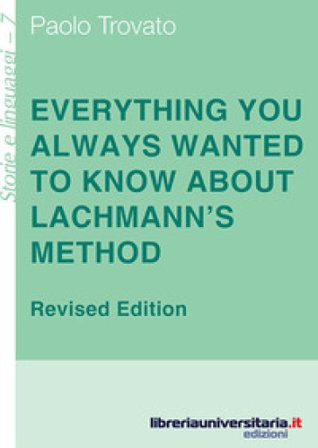 Storie e linguaggi – 7

Paolo Trovato

EVERYTHING YOU ALWAYS WANTED TO KNOW ABOUT LACHMANN'S METHOD

Revised Edition

libreriauniversitaria.it
edizioni